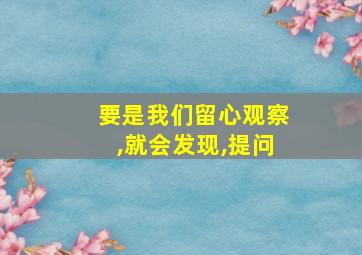 要是我们留心观察,就会发现,提问